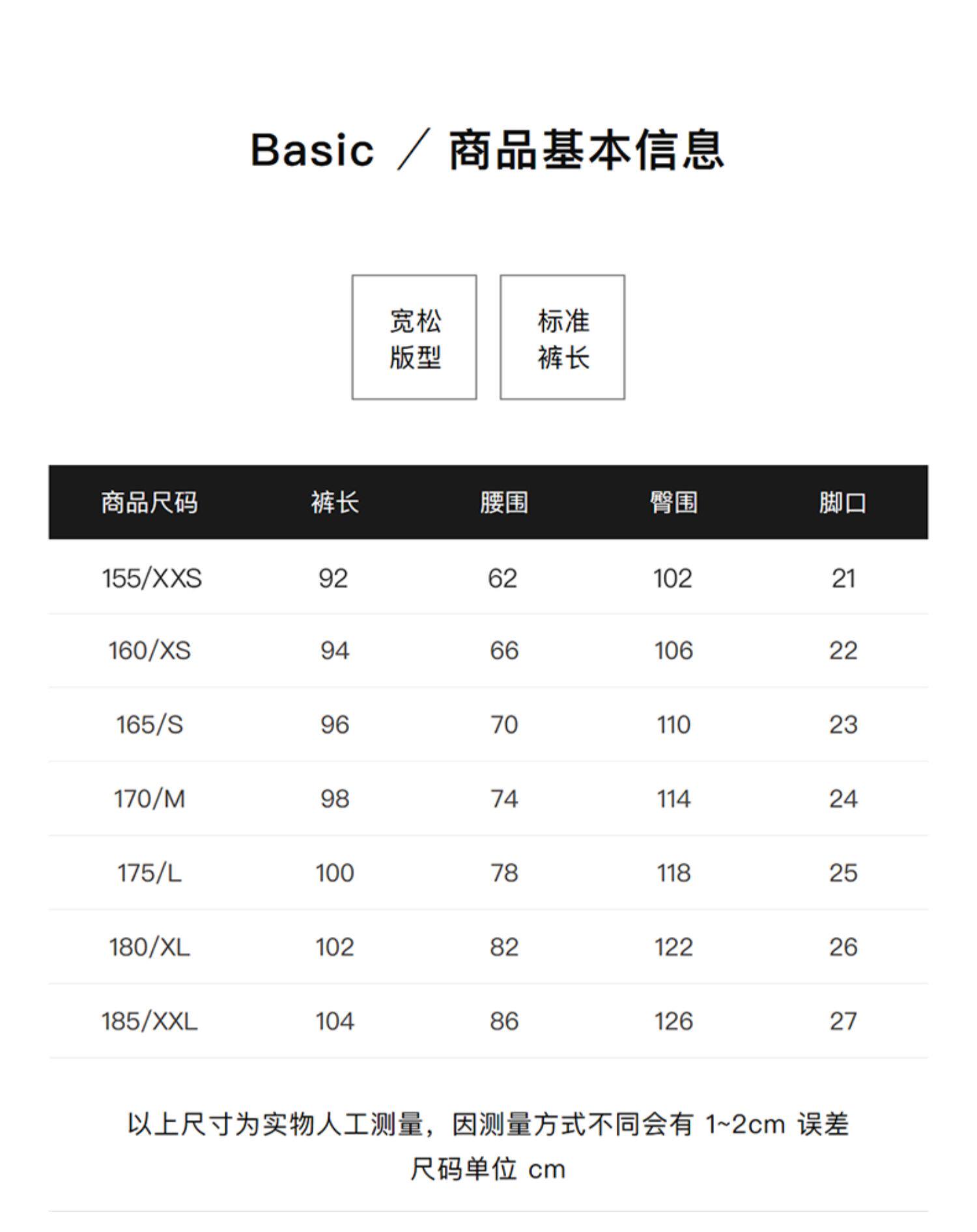 Basic ／ 商品基本信息

宽松
版型

标准
裤长

| 商品尺码 | 裤长 | 腰围 | 臀围 | 脚口 |
|---|---|---|---|---|
| 155/XXS | 92 | 62 | 102 | 21 |
| 160/XS | 94 | 66 | 106 | 22 |
| 165/S | 96 | 70 | 110 | 23 |
| 170/M | 98 | 74 | 114 | 24 |
| 175/L | 100 | 78 | 118 | 25 |
| 180/XL | 102 | 82 | 122 | 26 |
| 185/XXL | 104 | 86 | 126 | 27 |

以上尺寸为实物人工测量，因测量方式不同会有1~2cm误差
尺码单位cm